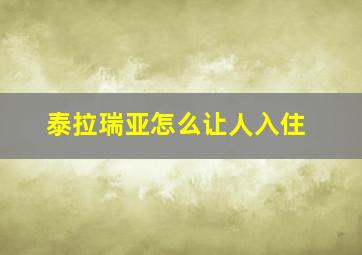 泰拉瑞亚怎么让人入住